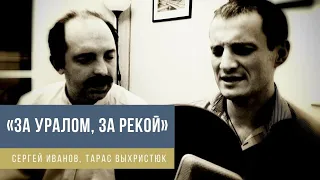 «ЗА УРАЛОМ, ЗА РЕКОЙ»

СЕРГЕЙ ИВАНОВ, ТАРАС ВЫХРИСТЮК